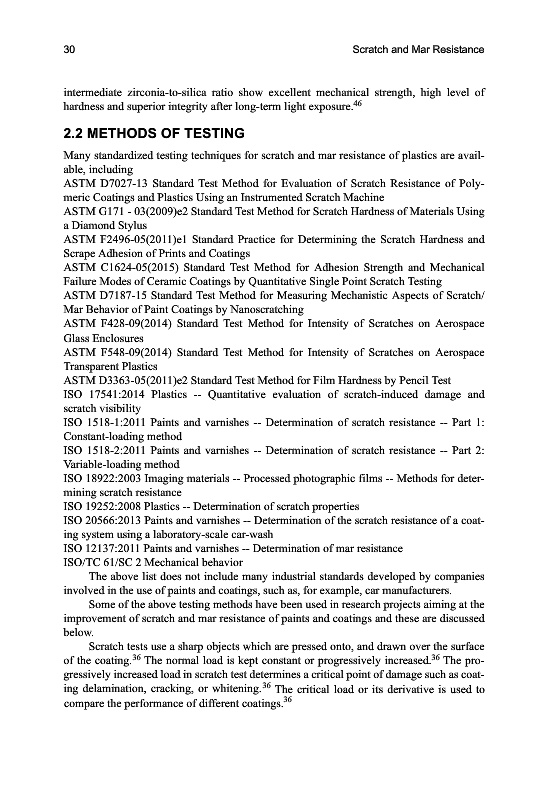 30 Scratch and Mar Resistance

intermediate zirconia-to-silica ratio show excellent mechanical strength, high level of hardness and superior integrity after long-term light exposure.$^{46}$

2.2 METHODS OF TESTING

Many standardized testing techniques for scratch and mar resistance of plastics are available, including
ASTM D7027-13 Standard Test Method for Evaluation of Scratch Resistance of Polymeric Coatings and Plastics Using an Instrumented Scratch Machine
ASTM G171 - 03(2009)e2 Standard Test Method for Scratch Hardness of Materials Using a Diamond Stylus
ASTM F2496-05(2011)e1 Standard Practice for Determining the Scratch Hardness and Scrape Adhesion of Prints and Coatings
ASTM C1624-05(2015) Standard Test Method for Adhesion Strength and Mechanical Failure Modes of Ceramic Coatings by Quantitative Single Point Scratch Testing
ASTM D7187-15 Standard Test Method for Measuring Mechanistic Aspects of Scratch/Mar Behavior of Paint Coatings by Nanoscratching
ASTM F428-09(2014) Standard Test Method for Intensity of Scratches on Aerospace Glass Enclosures
ASTM F548-09(2014) Standard Test Method for Intensity of Scratches on Aerospace Transparent Plastics
ASTM D3363-05(2011)e2 Standard Test Method for Film Hardness by Pencil Test
ISO 17541:2014 Plastics -- Quantitative evaluation of scratch-induced damage and scratch visibility
ISO 1518-1:2011 Paints and varnishes -- Determination of scratch resistance -- Part 1: Constant-loading method
ISO 1518-2:2011 Paints and varnishes -- Determination of scratch resistance -- Part 2: Variable-loading method
ISO 18922:2003 Imaging materials -- Processed photographic films -- Methods for determining scratch resistance
ISO 19252:2008 Plastics -- Determination of scratch properties
ISO 20566:2013 Paints and varnishes -- Determination of the scratch resistance of a coating system using a laboratory-scale car-wash
ISO 12137:2011 Paints and varnishes -- Determination of mar resistance
ISO/TC 61/SC 2 Mechanical behavior
The above list does not include many industrial standards developed by companies involved in the use of paints and coatings, such as, for example, car manufacturers.
Some of the above testing methods have been used in research projects aiming at the improvement of scratch and mar resistance of paints and coatings and these are discussed below.
Scratch tests use a sharp objects which are pressed onto, and drawn over the surface of the coating.$^{36}$ The normal load is kept constant or progressively increased.$^{36}$ The progressively increased load in scratch test determines a critical point of damage such as coating delamination, cracking, or whitening.$^{36}$ The critical load or its derivative is used to compare the performance of different coatings.$^{36}$